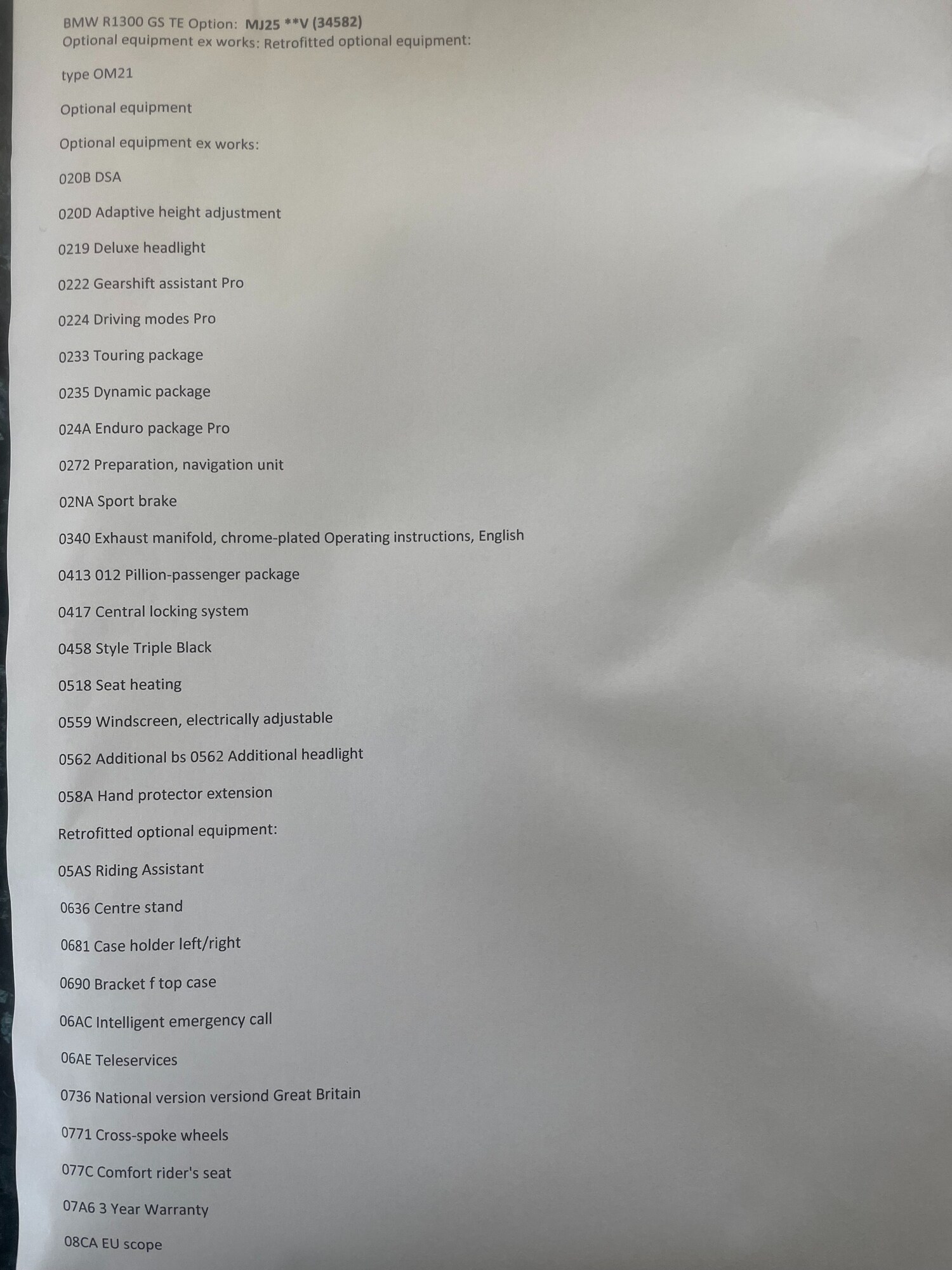 BMW R1300 GS TE Option: MJ25 **V (34582)
Optional equipment ex works: Retrofitted optional equipment:

type OM21

Optional equipment

Optional equipment ex works:

020B DSA

020D Adaptive height adjustment

0219 Deluxe headlight

0222 Gearshift assistant Pro

0224 Driving modes Pro

0233 Touring package

0235 Dynamic package

024A Enduro package Pro

0272 Preparation, navigation unit

02NA Sport brake

0340 Exhaust manifold, chrome-plated Operating instructions, English

0413 012 Pillion-passenger package

0417 Central locking system

0458 Style Triple Black

0518 Seat heating

0559 Windscreen, electrically adjustable

0562 Additional bs 0562 Additional headlight

058A Hand protector extension

Retrofitted optional equipment:

05AS Riding Assistant

0636 Centre stand

0681 Case holder left/right

0690 Bracket f top case

06AC Intelligent emergency call

06AE Teleservices

0736 National version versiond Great Britain

0771 Cross-spoke wheels

077C Comfort rider's seat

07A6 3 Year Warranty

08CA EU scope